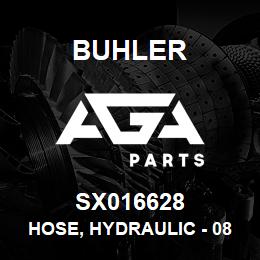 BUHLER

AGA
PARTS

SX016628
HOSE, HYDRAULIC - 08